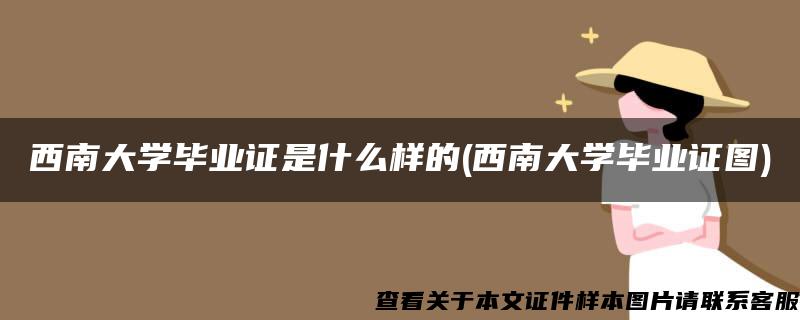 西南大学毕业证是什么样的(西南大学毕业证图)

查看关于本文证件样本图片请联系客服